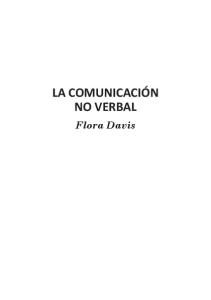 LA COMUNICACIÓN
NO VERBAL

Flora Davis